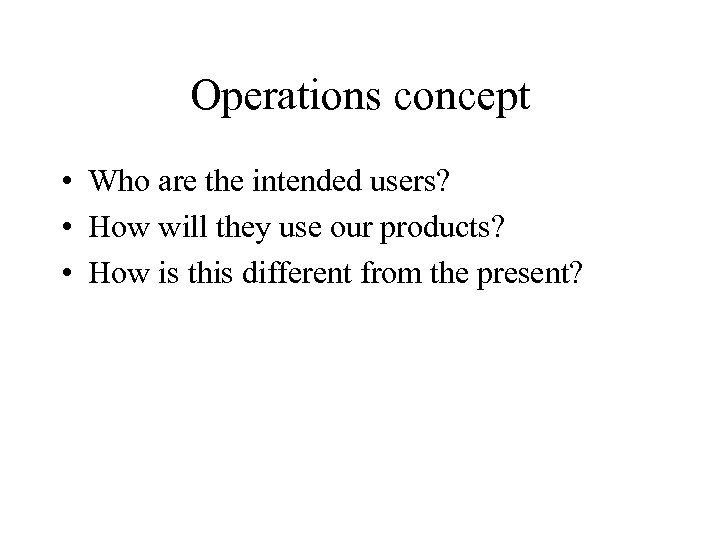 Operations concept

• Who are the intended users?
• How will they use our products?
• How is this different from the present?